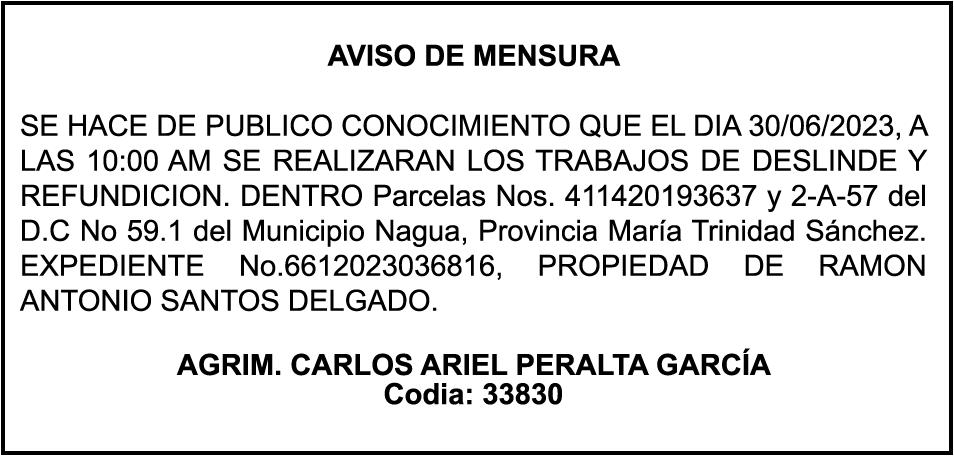 AVISO DE MENSURA

SE HACE DE PUBLICO CONOCIMIENTO QUE EL DIA 30/06/2023, A LAS 10:00 AM SE REALIZARAN LOS TRABAJOS DE DESLINDE Y REFUNDICION. DENTRO Parcelas Nos. 411420193637 y 2-A-57 del D.C No 59.1 del Municipio Nagua, Provincia María Trinidad Sánchez. EXPEDIENTE No.6612023036816, PROPIEDAD DE RAMON ANTONIO SANTOS DELGADO.

AGRIM. CARLOS ARIEL PERALTA GARCÍA
Codia: 33830